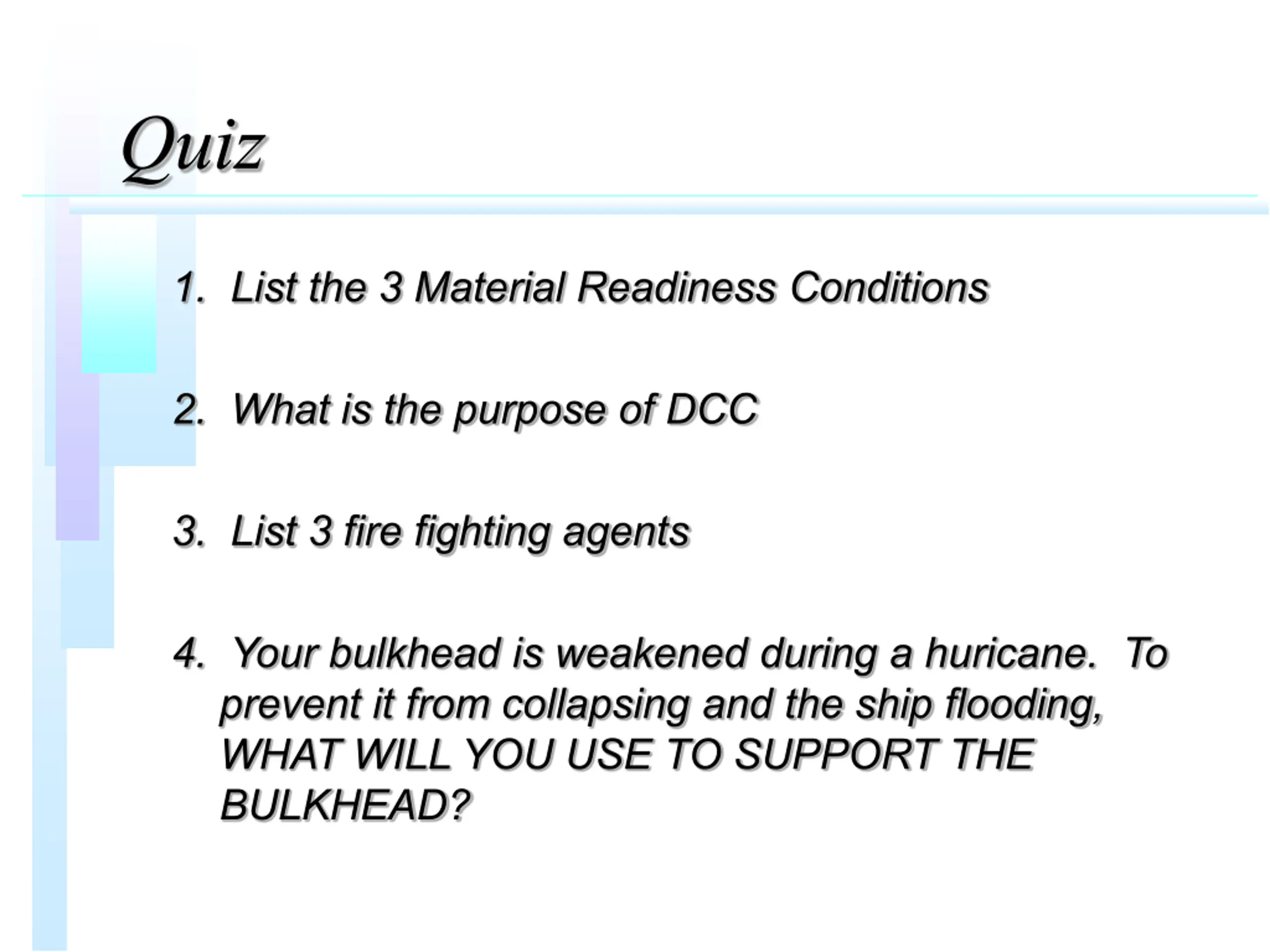 Quiz

1. List the 3 Material Readiness Conditions

2. What is the purpose of DCC

3. List 3 fire fighting agents

4. Your bulkhead is weakened during a huricane. To prevent it from collapsing and the ship flooding, WHAT WILL YOU USE TO SUPPORT THE BULKHEAD?